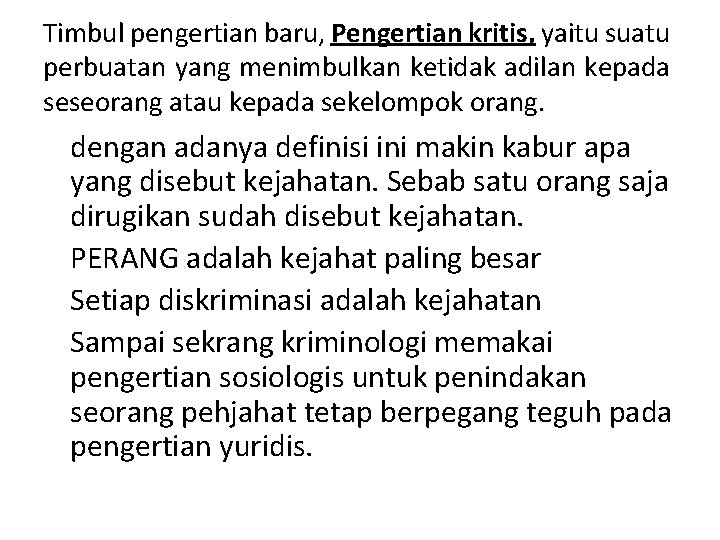 Timbul pengertian baru, Pengertian kritis, yaitu suatu perbuatan yang menimbulkan ketidak adilan kepada seseorang atau kepada sekelompok orang.

dengan adanya definisi ini makin kabur apa yang disebut kejahatan. Sebab satu orang saja dirugikan sudah disebut kejahatan.

PERANG adalah kejahat paling besar

Setiap diskriminasi adalah kejahatan

Sampai sekrang kriminologi memakai pengertian sosiologis untuk penindakan seorang pehjahat tetap berpegang teguh pada pengertian yuridis.